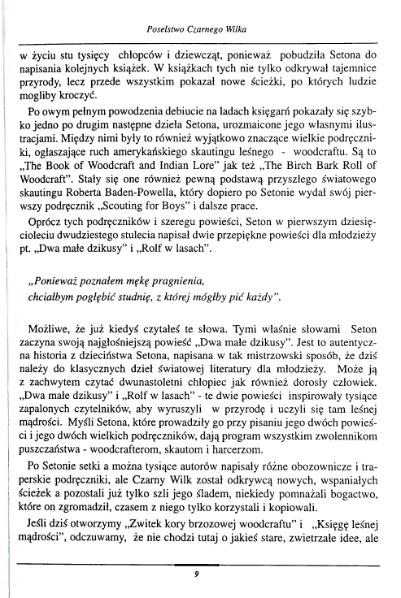 Poselstwo Czarnego Wilka

w życiu stu tysięcy chłopców i dziewcząt, ponieważ pobudziła Setona do napisania kolejnych książek. W książkach tych nie tylko odkrywał tajemnice przyrody, lecz przede wszystkim pokazał nowe ścieżki, po których ludzie mogliby kroczyć.

Po owym pełnym powodzenia debiucie na ladach księgarń pokazały się szybko jedno po drugim następne dzieła Setona, urozmaicone jego własnymi ilustracjami. Między nimi były to również wyjątkowo znaczące wielkie podręczniki, ogłaszające ruch amerykańskiego skautingu leśnego - woodcraftu. Są to „The Book of Woodcraft and Indian Lore" jak też „The Birch Bark Roll of Woodcraft". Stały się one również pewną podstawą przyszłego światowego skautingu Roberta Baden-Powella, który dopiero po Setonie wydał swój pierwszy podręcznik „Scouting for Boys" i dalsze prace.

Oprócz tych podręczników i szeregu powieści, Seton w pierwszym dziesięcioleciu dwudziestego stulecia napisał dwie przepiękne powieści dla młodzieży pt. „Dwa małe dzikusy" i „Rolf w lasach".

„Ponieważ poznałem mękę pragnienia,
chciałbym pogłębić studnię, z której mógłby pić każdy".

Możliwe, że już kiedyś czytałeś te słowa. Tymi właśnie słowami Seton zaczyna swoją najgłośniejszą powieść „Dwa małe dzikusy". Jest to autentyczna historia z dzieciństwa Setona, napisana w tak mistrzowski sposób, że dziś należy do klasycznych dzieł światowej literatury dla młodzieży. Może ją z zachwytem czytać dwunastoletni chłopiec jak również dorosły człowiek. „Dwa małe dzikusy" i „Rolf w lasach" - te dwie powieści inspirowały tysiące zapalonych czytelników, aby wyruszyli w przyrodę i uczyli się tam leśnej mądrości. Myśli Setona, które prowadziły go przy pisaniu jego dwóch powieści i jego dwóch wielkich podręczników, dają program wszystkim zwolennikom puszczaństwa - woodcrafterom, skautom i harcerzom.

Po Setonie setki a można tysiące autorów napisały różne obozownicze i traperskie podręczniki, ale Czarny Wilk został odkrywcą nowych, wspaniałych ścieżek a pozostali już tylko szli jego śladem, niekiedy pomnażali bogactwo, które on zgromadził, czasem z niego tylko korzystali i kopiowali.

Jeśli dziś otworzymy „Zwitek kory brzozowej woodcraftu" i „Księgę leśnej mądrości", odczuwamy, że nie chodzi tutaj o jakieś stare, zwietrzałe idee, ale

9